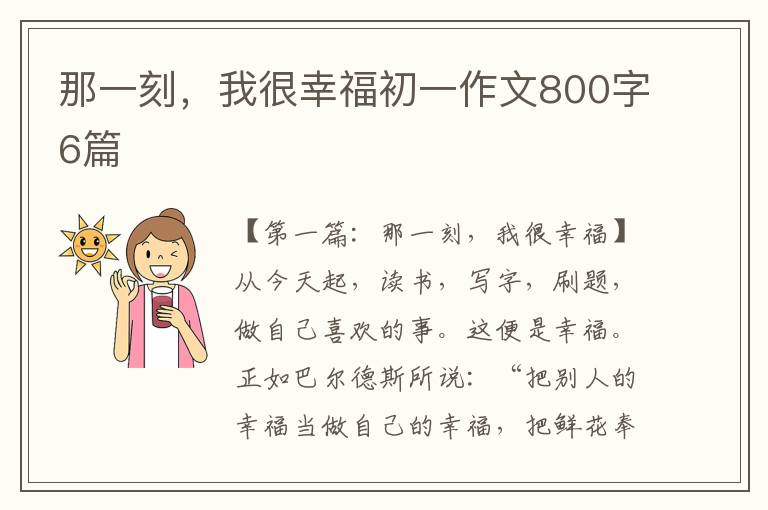 那一刻，我很幸福初一作文800字6篇

【第一篇：那一刻，我很幸福】从今天起，读书，写字，刷题，做自己喜欢的事。这便是幸福。正如巴尔德斯所说：“把别人的幸福当做自己的幸福，把鲜花奉